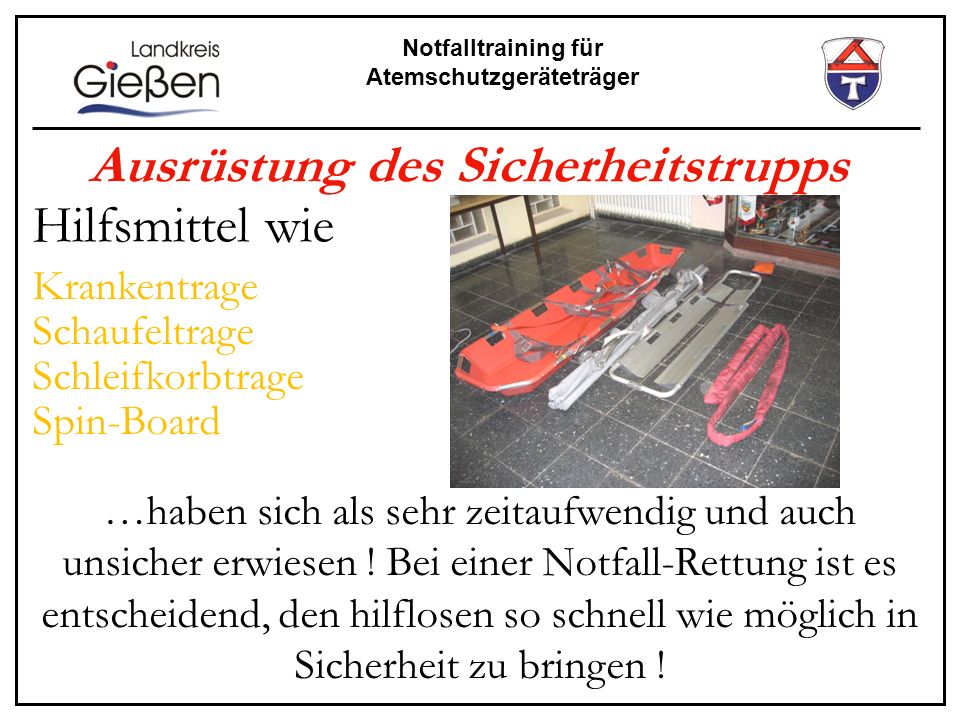 Landkreis Gießen

Notfalltraining für Atemschutzgeräteträger

Ausrüstung des Sicherheitstrupps

Hilfsmittel wie

Krankentrage
Schaufeltrage
Schleifkorbtrage
Spin-Board

…haben sich als sehr zeitaufwendig und auch unsicher erwiesen ! Bei einer Notfall-Rettung ist es entscheidend, den hilflosen so schnell wie möglich in Sicherheit zu bringen !